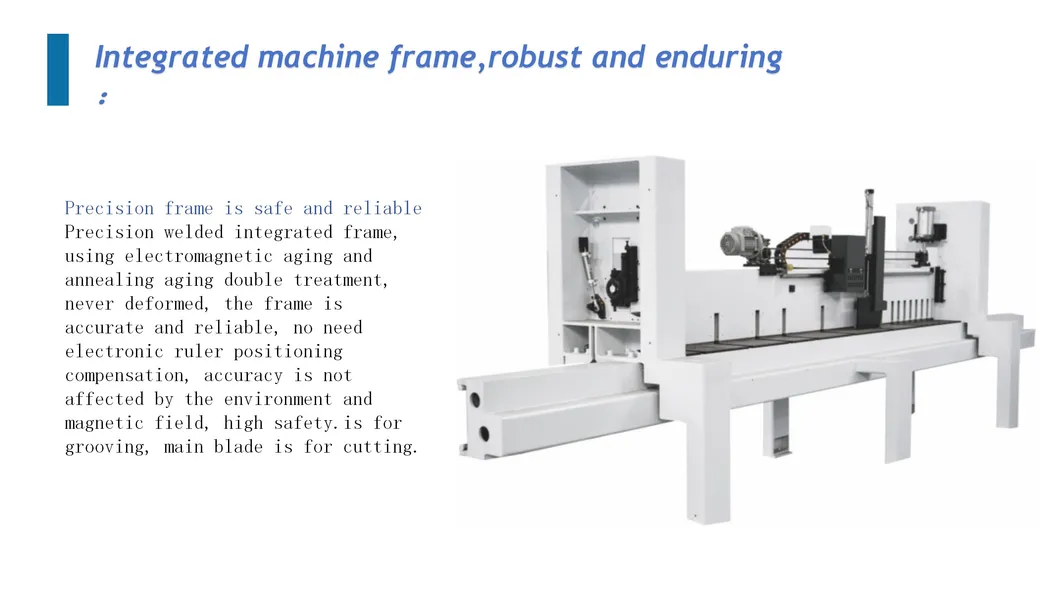 Integrated machine frame,robust and enduring
:

Precision frame is safe and reliable
Precision welded integrated frame, using electromagnetic aging and annealing aging double treatment, never deformed, the frame is accurate and reliable, no need electronic ruler positioning compensation, accuracy is not affected by the environment and magnetic field, high safety.is for grooving, main blade is for cutting.